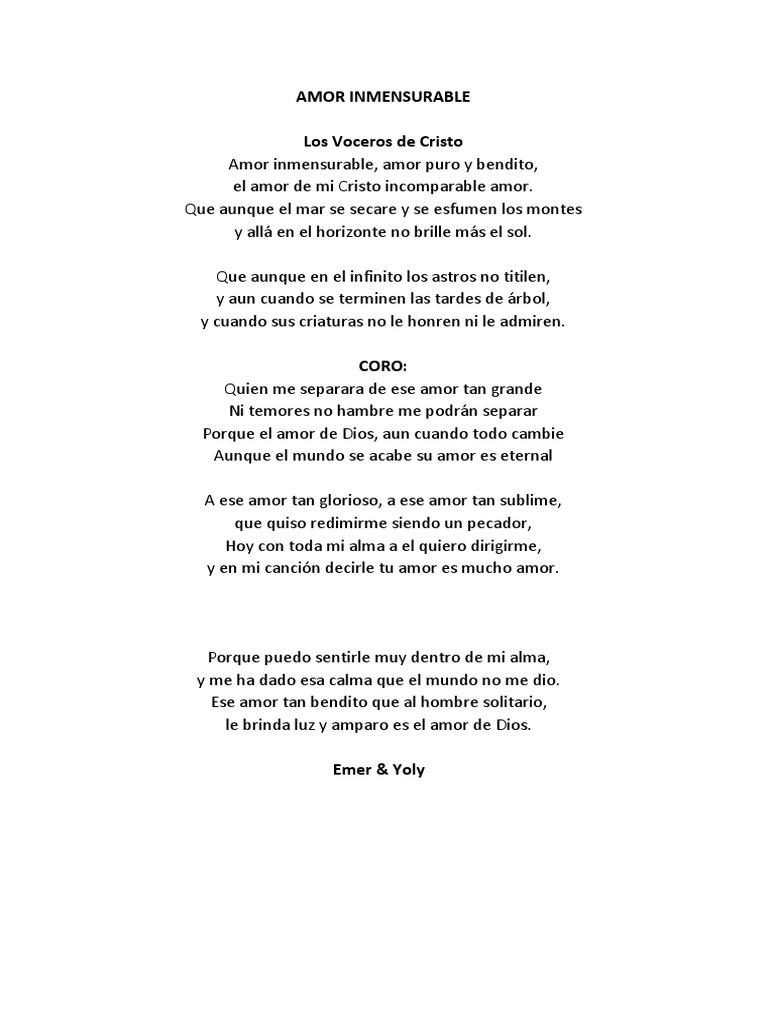 AMOR INMENSURABLE

Los Voceros de Cristo
Amor inmensurable, amor puro y bendito,
el amor de mi Cristo incomparable amor.
Que aunque el mar se secare y se esfumen los montes
y allá en el horizonte no brille más el sol.

Que aunque en el infinito los astros no titilen,
y aun cuando se terminen las tardes de árbol,
y cuando sus criaturas no le honren ni le admiren.

CORO:
Quien me separara de ese amor tan grande
Ni temores no hambre me podrán separar
Porque el amor de Dios, aun cuando todo cambie
Aunque el mundo se acabe su amor es eternal

A ese amor tan glorioso, a ese amor tan sublime,
que quiso redimirme siendo un pecador,
Hoy con toda mi alma a el quiero dirigirme,
y en mi canción decirle tu amor es mucho amor.

Porque puedo sentirle muy dentro de mi alma,
y me ha dado esa calma que el mundo no me dio.
Ese amor tan bendito que al hombre solitario,
le brinda luz y amparo es el amor de Dios.

Emer & Yoly